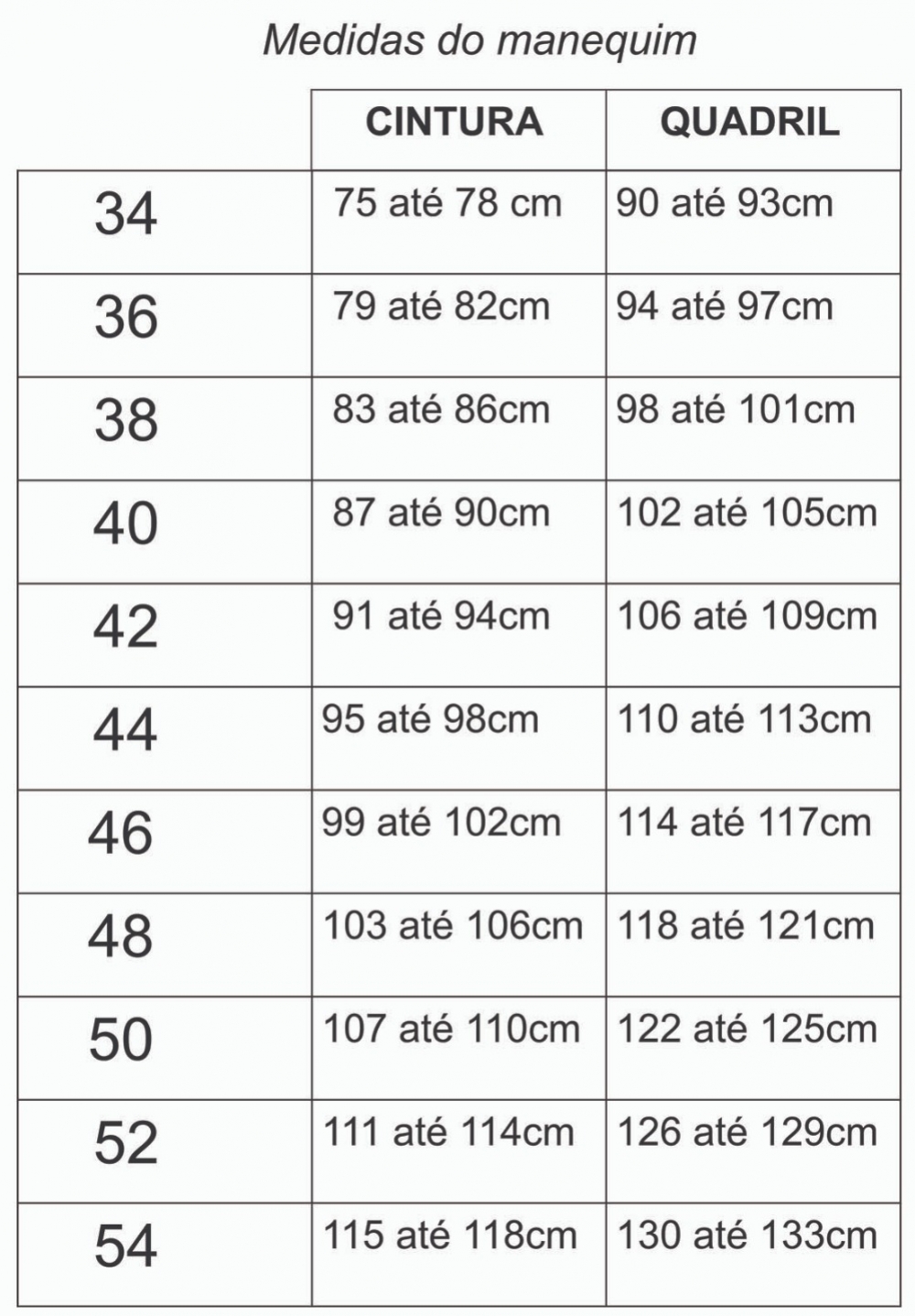 Medidas do manequim

| | CINTURA | QUADRIL |
|---|---|---|
| 34 | 75 até 78 cm | 90 até 93cm |
| 36 | 79 até 82cm | 94 até 97cm |
| 38 | 83 até 86cm | 98 até 101cm |
| 40 | 87 até 90cm | 102 até 105cm |
| 42 | 91 até 94cm | 106 até 109cm |
| 44 | 95 até 98cm | 110 até 113cm |
| 46 | 99 até 102cm | 114 até 117cm |
| 48 | 103 até 106cm | 118 até 121cm |
| 50 | 107 até 110cm | 122 até 125cm |
| 52 | 111 até 114cm | 126 até 129cm |
| 54 | 115 até 118cm | 130 até 133cm |